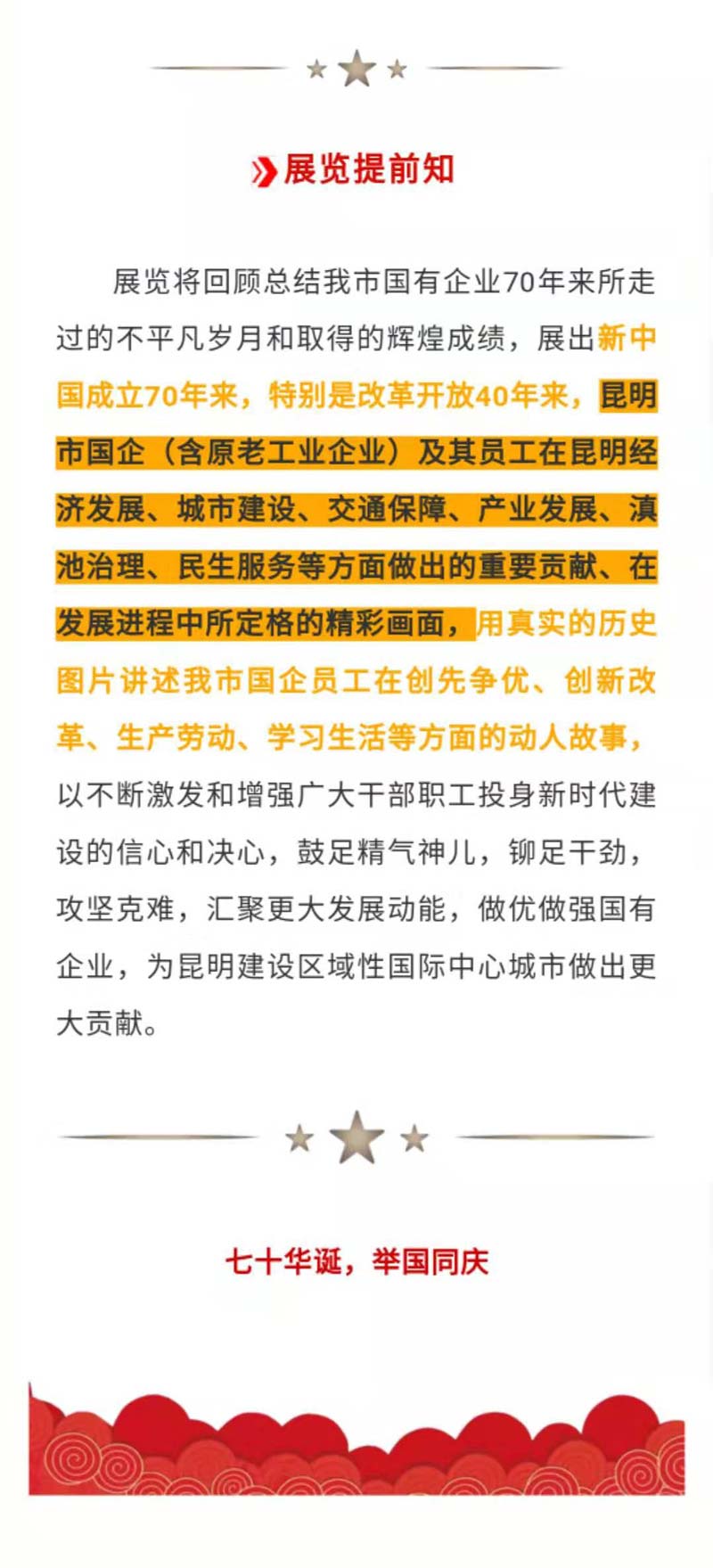 展览提前知

展览将回顾总结我市国有企业70年来所走过的不平凡岁月和取得的辉煌成绩，展出新中国成立70年来，特别是改革开放40年来，昆明市国企（含原老工业企业）及其员工在昆明经济发展、城市建设、交通保障、产业发展、滇池治理、民生服务等方面做出的重要贡献、在发展进程中所定格的精彩画面，用真实的历史图片讲述我市国企员工在创先争优、创新改革、生产劳动、学习生活等方面的动人故事，以不断激发和增强广大干部职工投身新时代建设的信心和决心，鼓足精气神儿，铆足干劲，攻坚克难，汇聚更大发展动能，做优做强国有企业，为昆明建设区域性国际中心城市做出更大贡献。

七十华诞，举国同庆